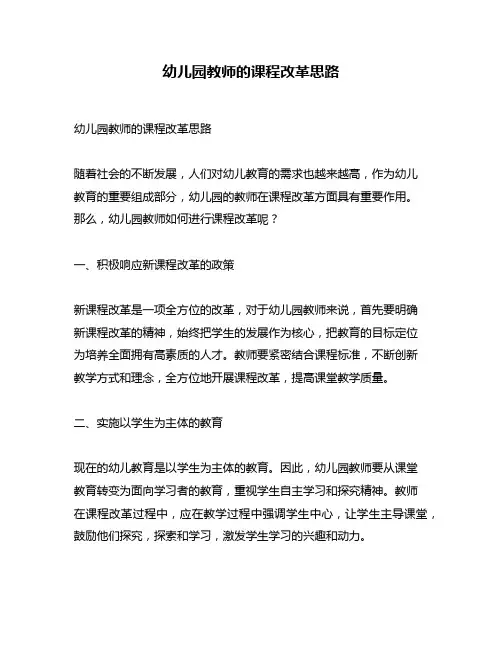 幼儿园教师的课程改革思路

幼儿园教师的课程改革思路

随着社会的不断发展，人们对幼儿教育的需求也越来越高，作为幼儿教育的重要组成部分，幼儿园的教师在课程改革方面具有重要作用。那么，幼儿园教师如何进行课程改革呢？

一、积极响应新课程改革的政策

新课程改革是一项全方位的改革，对于幼儿园教师来说，首先要明确新课程改革的精神，始终把学生的发展作为核心，把教育的目标定位为培养全面拥有高素质的人才。教师要紧密结合课程标准，不断创新教学方式和理念，全方位地开展课程改革，提高课堂教学质量。

二、实施以学生为主体的教育

现在的幼儿教育是以学生为主体的教育。因此，幼儿园教师要从课堂教育转变为面向学习者的教育，重视学生自主学习和探究精神。教师在课程改革过程中，应在教学过程中强调学生中心，让学生主导课堂，鼓励他们探究，探索和学习，激发学生学习的兴趣和动力。